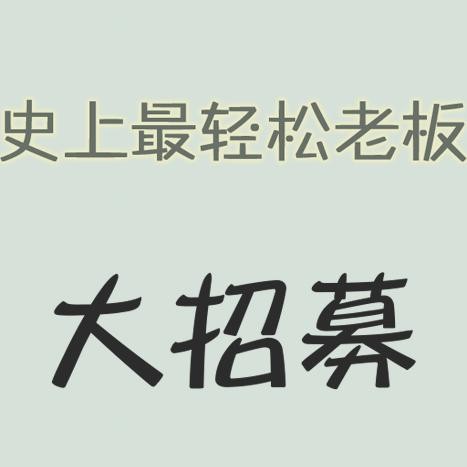 史上最轻松老板

大招募